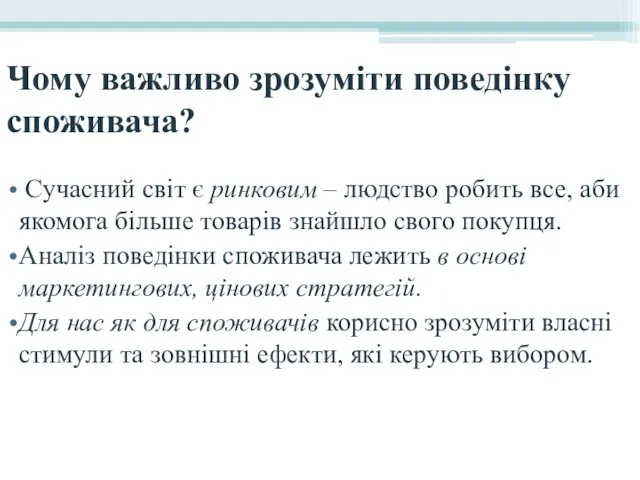 Чому важливо зрозуміти поведінку споживача?

• Сучасний світ є ринковим – людство робить все, аби якомога більше товарів знайшло свого покупця.

•Аналіз поведінки споживача лежить в основі маркетингових, цінових стратегій.

•Для нас як для споживачів корисно зрозуміти власні стимули та зовнішні ефекти, які керують вибором.